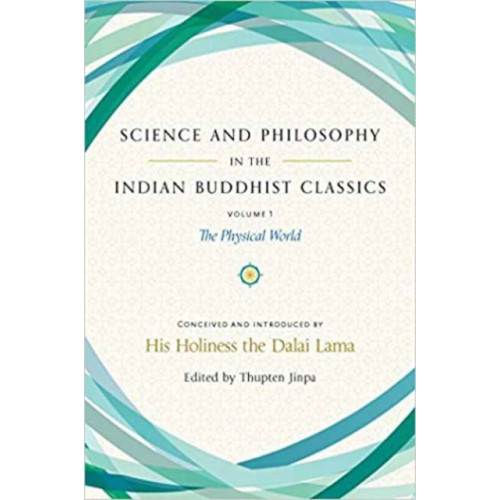 SCIENCE AND PHILOSOPHY

IN THE

INDIAN BUDDHIST CLASSICS

VOLUME 1

The Physical World

CONCEIVED AND INTRODUCED BY

His Holiness the Dalai Lama

Edited by Thupten Jinpa